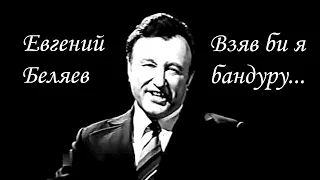 Евгений Беляев

Взяв би я бандуру...